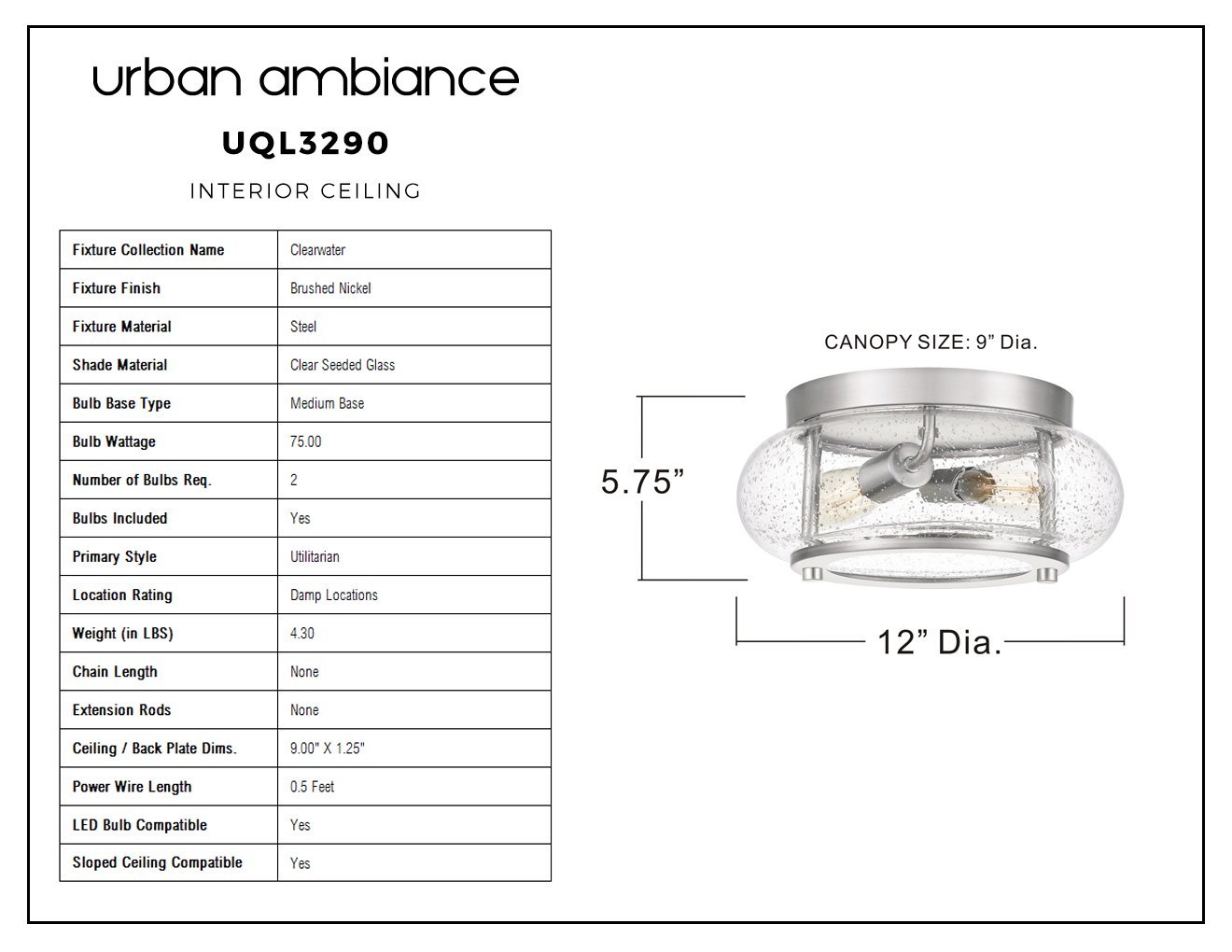 urban ambiance

UQL3290

INTERIOR CEILING

| Fixture Collection Name | Clearwater |
|---|---|
| Fixture Finish | Brushed Nickel |
| Fixture Material | Steel |
| Shade Material | Clear Seeded Glass |
| Bulb Base Type | Medium Base |
| Bulb Wattage | 75.00 |
| Number of Bulbs Req. | 2 |
| Bulbs Included | Yes |
| Primary Style | Utilitarian |
| Location Rating | Damp Locations |
| Weight (in LBS) | 4.30 |
| Chain Length | None |
| Extension Rods | None |
| Ceiling / Back Plate Dims. | 9.00" X 1.25" |
| Power Wire Length | 0.5 Feet |
| LED Bulb Compatible | Yes |
| Sloped Ceiling Compatible | Yes |

CANOPY SIZE: 9” Dia.

5.75”

12” Dia.